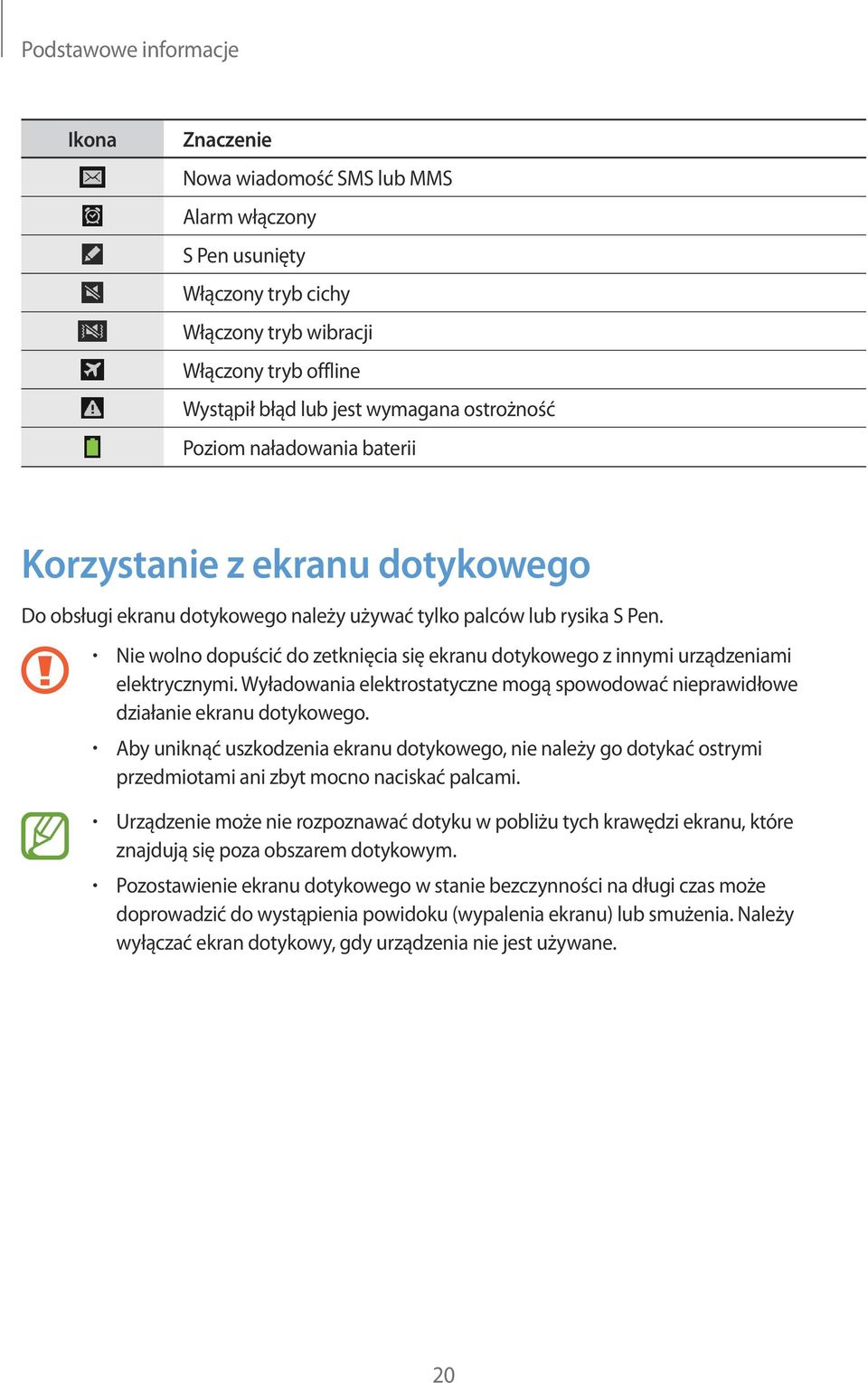 Podstawowe informacje

| Ikona | Znaczenie |
|---|---|
|  | Nowa wiadomość SMS lub MMS |
|  | Alarm włączony |
|  | S Pen usunięty |
|  | Włączony tryb cichy |
|  | Włączony tryb wibracji |
|  | Włączony tryb offline |
|  | Wystąpił błąd lub jest wymagana ostrożność |
|  | Poziom naładowania baterii |

Korzystanie z ekranu dotykowego

Do obsługi ekranu dotykowego należy używać tylko palców lub rysika S Pen.

• Nie wolno dopuścić do zetknięcia się ekranu dotykowego z innymi urządzeniami elektrycznymi. Wyładowania elektrostatyczne mogą spowodować nieprawidłowe działanie ekranu dotykowego.

• Aby uniknąć uszkodzenia ekranu dotykowego, nie należy go dotykać ostrymi przedmiotami ani zbyt mocno naciskać palcami.

• Urządzenie może nie rozpoznawać dotyku w pobliżu tych krawędzi ekranu, które znajdują się poza obszarem dotykowym.

• Pozostawienie ekranu dotykowego w stanie bezczynności na długi czas może doprowadzić do wystąpienia powidoku (wypalenia ekranu) lub smużenia. Należy wyłączać ekran dotykowy, gdy urządzenia nie jest używane.

20